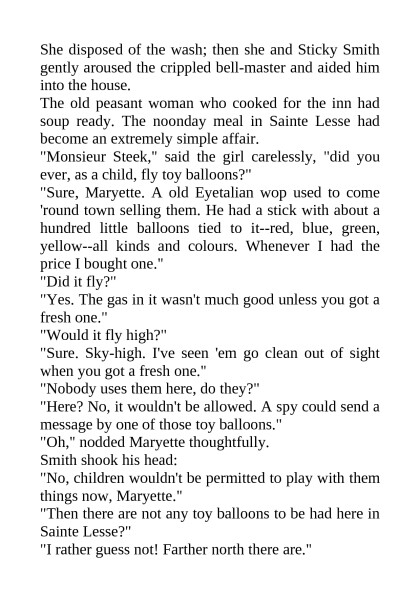 She disposed of the wash; then she and Sticky Smith gently aroused the crippled bell-master and aided him into the house.

The old peasant woman who cooked for the inn had soup ready. The noonday meal in Sainte Lesse had become an extremely simple affair.

"Monsieur Steek," said the girl carelessly, "did you ever, as a child, fly toy balloons?"

"Sure, Maryette. A old Eyetalian wop used to come 'round town selling them. He had a stick with about a hundred little balloons tied to it--red, blue, green, yellow--all kinds and colours. Whenever I had the price I bought one."

"Did it fly?"

"Yes. The gas in it wasn't much good unless you got a fresh one."

"Would it fly high?"

"Sure. Sky-high. I've seen 'em go clean out of sight when you got a fresh one."

"Nobody uses them here, do they?"

"Here? No, it wouldn't be allowed. A spy could send a message by one of those toy balloons."

"Oh," nodded Maryette thoughtfully.

Smith shook his head:

"No, children wouldn't be permitted to play with them things now, Maryette."

"Then there are not any toy balloons to be had here in Sainte Lesse?"

"I rather guess not! Farther north there are."